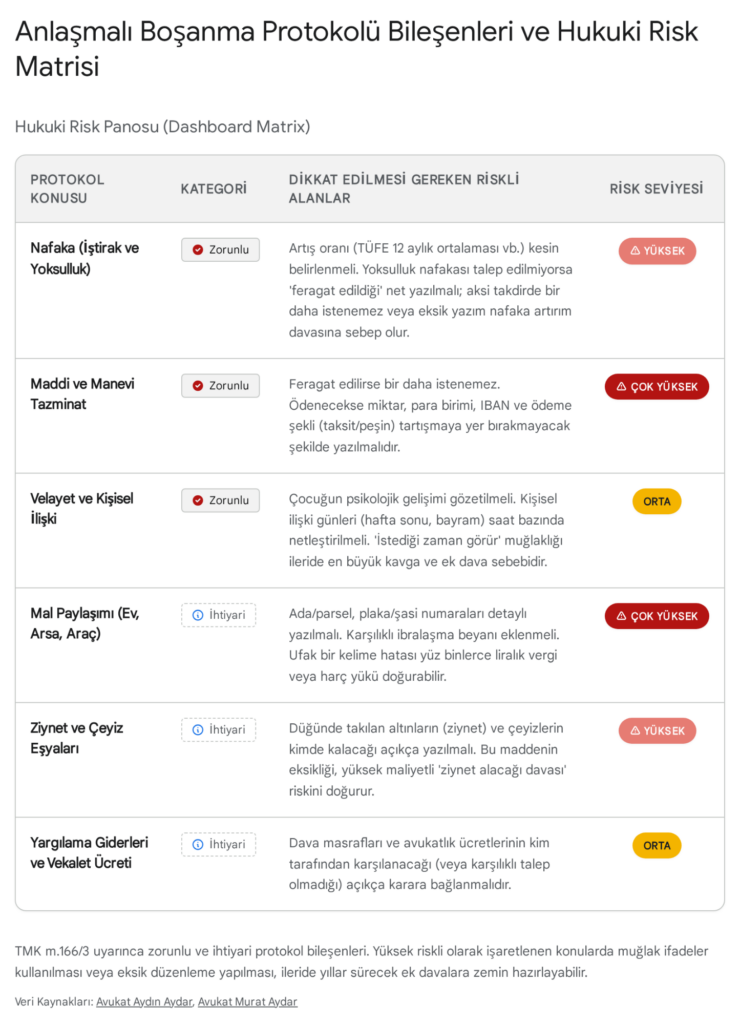 Anlaşmalı Boşanma Protokolü Bileşenleri ve Hukuki Risk Matrisi

Hukuki Risk Panosu (Dashboard Matrix)

| PROTOKOL KONUSU | KATEGORİ | DİKKAT EDİLMESİ GEREKEN RİSKLİ ALANLAR | RİSK SEVİYESİ |
|---|---|---|---|
| Nafaka (İştirak ve Yoksulluk) | Zorunlu | Artış oranı (TÜFE 12 aylık ortalaması vb.) kesin belirlenmeli. Yoksulluk nafakası talep edilmiyorsa 'feragat edildiği' net yazılmalı; aksi takdirde bir daha istenemez veya eksik yazım nafaka artırım davasına sebep olur. | YÜKSEK |
| Maddi ve Manevi Tazminat | Zorunlu | Feragat edilirse bir daha istenemez. Ödenecekse miktar, para birimi, IBAN ve ödeme şekli (taksit/peşin) tartışmaya yer bırakmayacak şekilde yazılmalıdır. | ÇOK YÜKSEK |
| Velayet ve Kişisel İlişki | Zorunlu | Çocuğun psikolojik gelişimi gözetilmeli. Kişisel ilişki günleri (hafta sonu, bayram) saat bazında netleştirilmeli. 'İstediği zaman görür' muğlaklığı ileride en büyük kavga ve ek dava sebebidir. | ORTA |
| Mal Paylaşımı (Ev, Arsa, Araç) | İhtiyari | Ada/parsel, plaka/şasi numaraları detaylı yazılmalı. Karşılıklı ibralaşma beyanı eklenmeli. Ufak bir kelime hatası yüz binlerce liralık vergi veya harç yükü doğurabilir. | ÇOK YÜKSEK |
| Ziynet ve Çeyiz Eşyaları | İhtiyari | Düğünde takılan altınların (ziynet) ve çeyizlerin kimde kalacağı açıkça yazılmalı. Bu maddenin eksikliği, yüksek maliyetli 'ziynet alacağı davası' riskini doğurur. | YÜKSEK |
| Yargılama Giderleri ve Vekalet Ücreti | İhtiyari | Dava masrafları ve avukatlık ücretlerinin kim tarafından karşılanacağı (veya karşılıklı talep olmadığı) açıkça karara bağlanmalıdır. | ORTA |

TMK m.166/3 uyarınca zorunlu ve ihtiyari protokol bileşenleri. Yüksek riskli olarak işaretlenen konularda muğlak ifadeler kullanılması veya eksik düzenleme yapılması, ileride yıllar sürecek ek davalara zemin hazırlayabilir.

Veri Kaynakları: Avukat Aydın Aydar, Avukat Murat Aydar